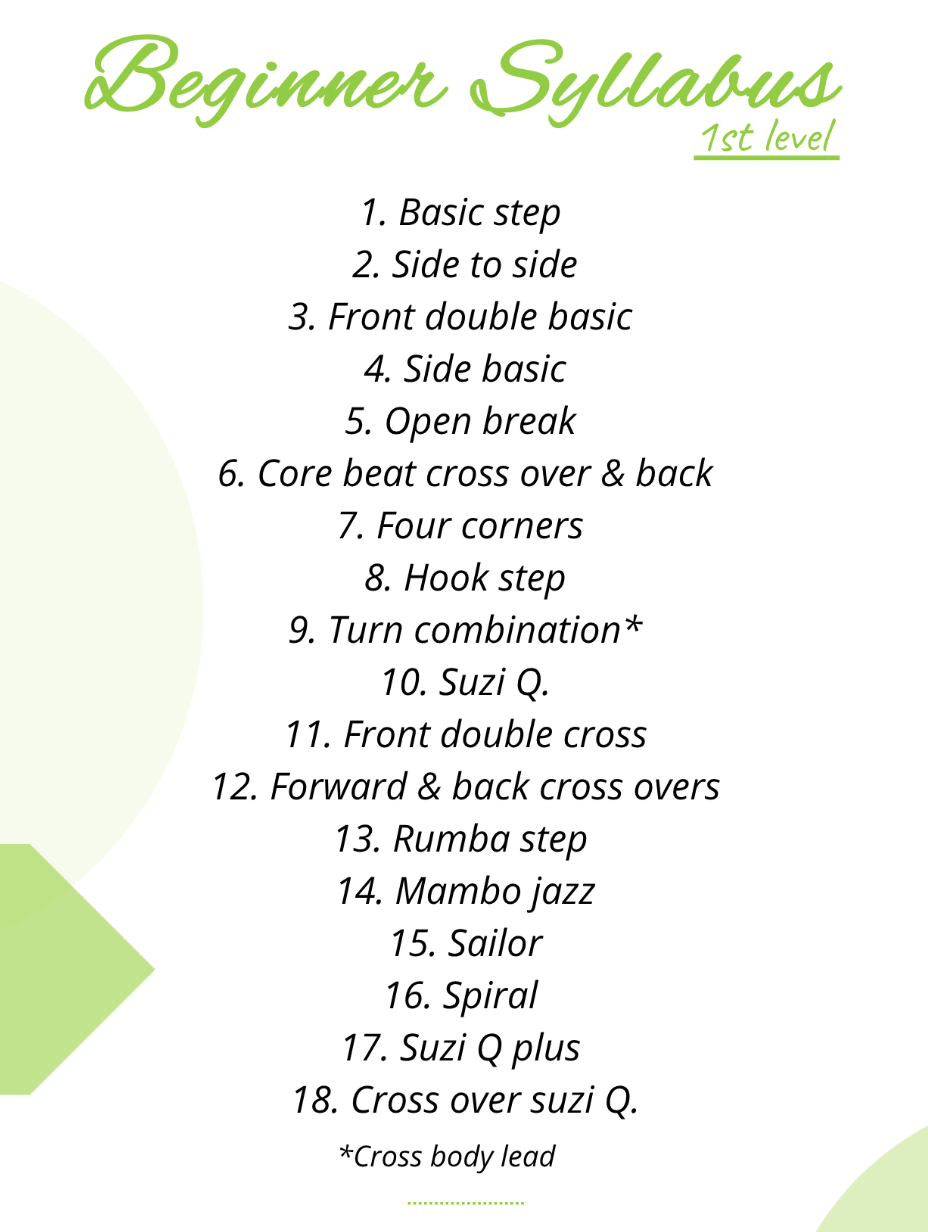 Beginner Syllabus
1st level

1. Basic step
2. Side to side
3. Front double basic
4. Side basic
5. Open break
6. Core beat cross over & back
7. Four corners
8. Hook step
9. Turn combination*
10. Suzi Q.
11. Front double cross
12. Forward & back cross overs
13. Rumba step
14. Mambo jazz
15. Sailor
16. Spiral
17. Suzi Q plus
18. Cross over suzi Q.

*Cross body lead